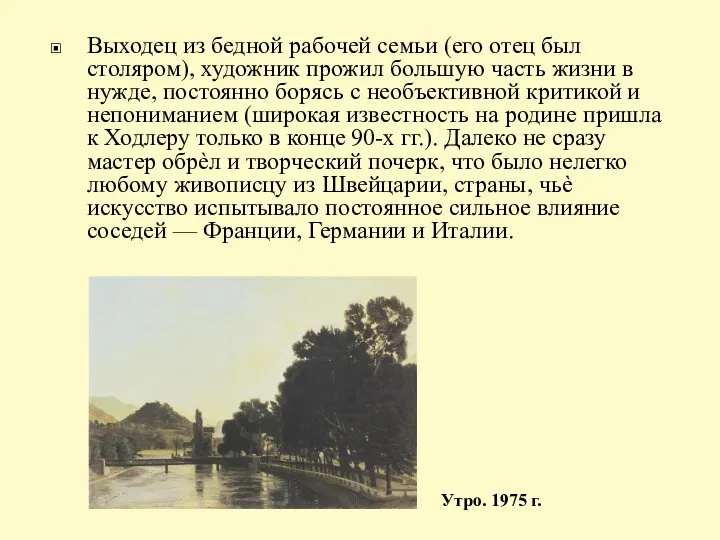 Выходец из бедной рабочей семьи (его отец был столяром), художник прожил большую часть жизни в нужде, постоянно борясь с необъективной критикой и непониманием (широкая известность на родине пришла к Ходлеру только в конце 90-х гг.). Далеко не сразу мастер обрѐл и творческий почерк, что было нелегко любому живописцу из Швейцарии, страны, чьѐ искусство испытывало постоянное сильное влияние соседей — Франции, Германии и Италии.

Утро. 1975 г.